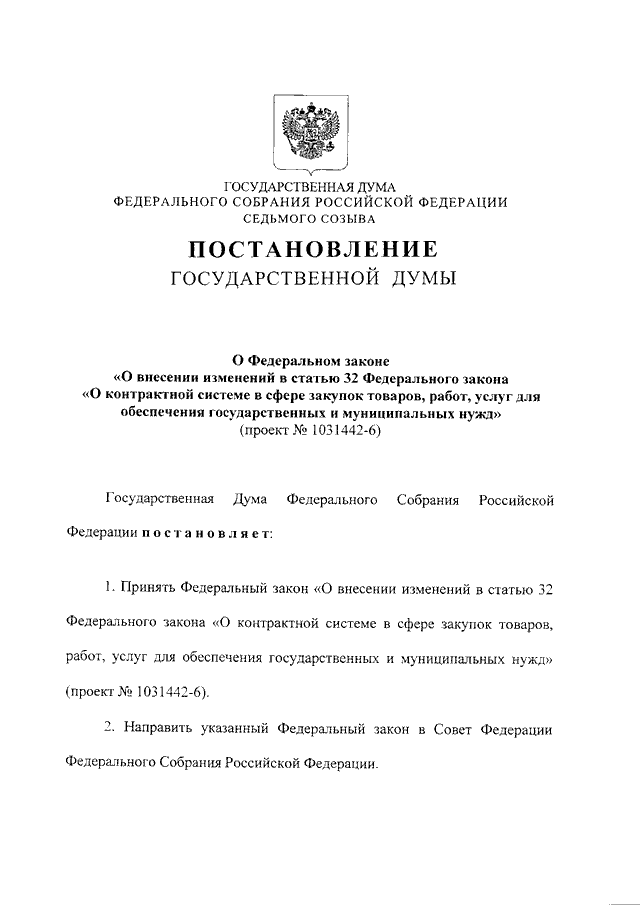 ГОСУДАРСТВЕННАЯ ДУМА
ФЕДЕРАЛЬНОГО СОБРАНИЯ РОССИЙСКОЙ ФЕДЕРАЦИИ
СЕДЬМОГО СОЗЫВА

ПОСТАНОВЛЕНИЕ
ГОСУДАРСТВЕННОЙ ДУМЫ

О Федеральном законе
«О внесении изменений в статью 32 Федерального закона
«О контрактной системе в сфере закупок товаров, работ, услуг для обеспечения государственных и муниципальных нужд»
(проект № 1031442-6)

Государственная Дума Федерального Собрания Российской Федерации постановляет:

1. Принять Федеральный закон «О внесении изменений в статью 32 Федерального закона «О контрактной системе в сфере закупок товаров, работ, услуг для обеспечения государственных и муниципальных нужд» (проект № 1031442-6).

2. Направить указанный Федеральный закон в Совет Федерации Федерального Собрания Российской Федерации.